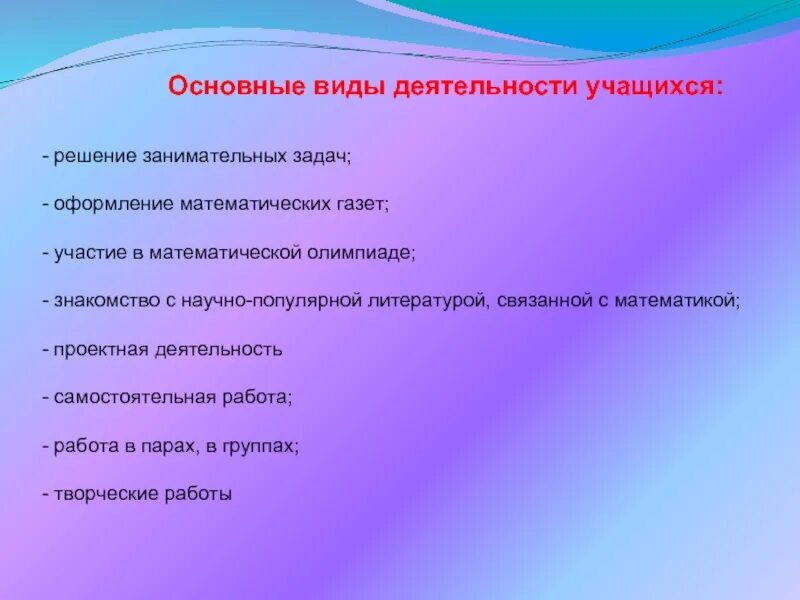 Основные виды деятельности учащихся:

- решение занимательных задач;

- оформление математических газет;

- участие в математической олимпиаде;

- знакомство с научно-популярной литературой, связанной с математикой;

- проектная деятельность

- самостоятельная работа;

- работа в парах, в группах;

- творческие работы